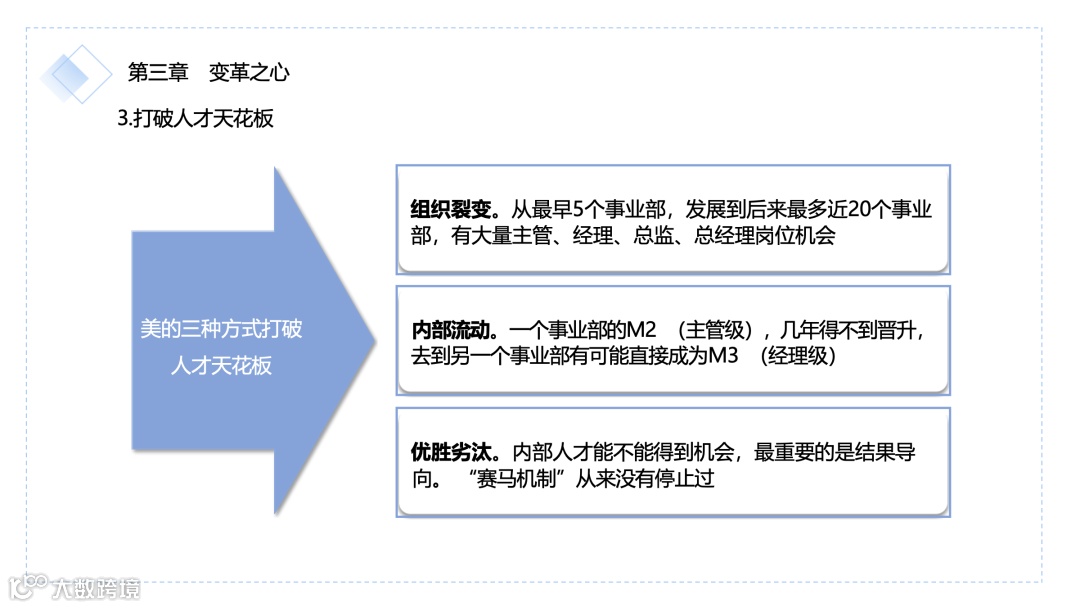 第三章 变革之心

3.打破人才天花板

美的三种方式打破人才天花板

组织裂变。从最早5个事业部，发展到后来最多近20个事业部，有大量主管、经理、总监、总经理岗位机会

内部流动。一个事业部的M2（主管级），几年得不到晋升，去到另一个事业部有可能直接成为M3（经理级）

优胜劣汰。内部人才能不能得到机会，最重要的是结果导向。“赛马机制”从来没有停止过

大数跨境